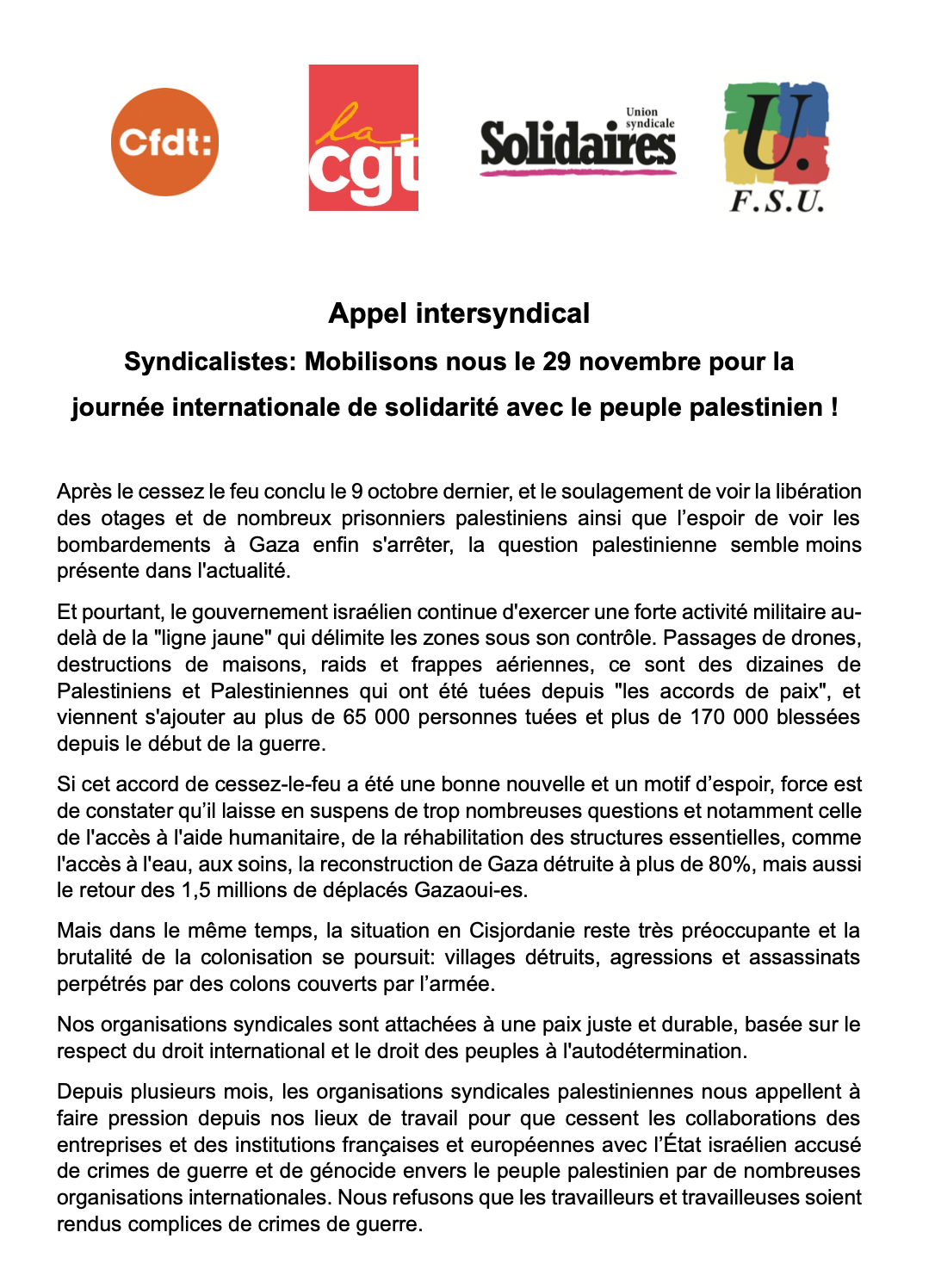 Cfdt:

la cgt

Union syndicale Solidaires

U. F.S.U.

Appel intersyndical

Syndicalistes: Mobilisons nous le 29 novembre pour la journée internationale de solidarité avec le peuple palestinien !

Après le cessez le feu conclu le 9 octobre dernier, et le soulagement de voir la libération des otages et de nombreux prisonniers palestiniens ainsi que l'espoir de voir les bombardements à Gaza enfin s'arrêter, la question palestinienne semble moins présente dans l'actualité.

Et pourtant, le gouvernement israélien continue d'exercer une forte activité militaire au-delà de la "ligne jaune" qui délimite les zones sous son contrôle. Passages de drones, destructions de maisons, raids et frappes aériennes, ce sont des dizaines de Palestiniens et Palestiniennes qui ont été tuées depuis "les accords de paix", et viennent s'ajouter au plus de 65 000 personnes tuées et plus de 170 000 blessées depuis le début de la guerre.

Si cet accord de cessez-le-feu a été une bonne nouvelle et un motif d'espoir, force est de constater qu'il laisse en suspens de trop nombreuses questions et notamment celle de l'accès à l'aide humanitaire, de la réhabilitation des structures essentielles, comme l'accès à l'eau, aux soins, la reconstruction de Gaza détruite à plus de 80%, mais aussi le retour des 1,5 millions de déplacés Gazaoui-es.

Mais dans le même temps, la situation en Cisjordanie reste très préoccupante et la brutalité de la colonisation se poursuit: villages détruits, agressions et assassinats perpétrés par des colons couverts par l'armée.

Nos organisations syndicales sont attachées à une paix juste et durable, basée sur le respect du droit international et le droit des peuples à l'autodétermination.

Depuis plusieurs mois, les organisations syndicales palestiniennes nous appellent à faire pression depuis nos lieux de travail pour que cessent les collaborations des entreprises et des institutions françaises et européennes avec l'État israélien accusé de crimes de guerre et de génocide envers le peuple palestinien par de nombreuses organisations internationales. Nous refusons que les travailleurs et travailleuses soient rendus complices de crimes de guerre.